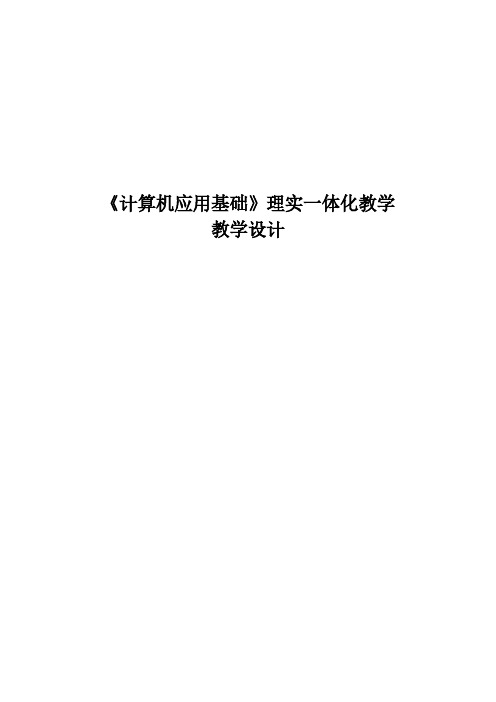 《计算机应用基础》理实一体化教学
教学设计